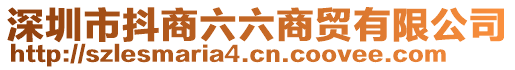 深圳市抖商六六商贸有限公司
http://szlesmaria4.cn.coovee.com